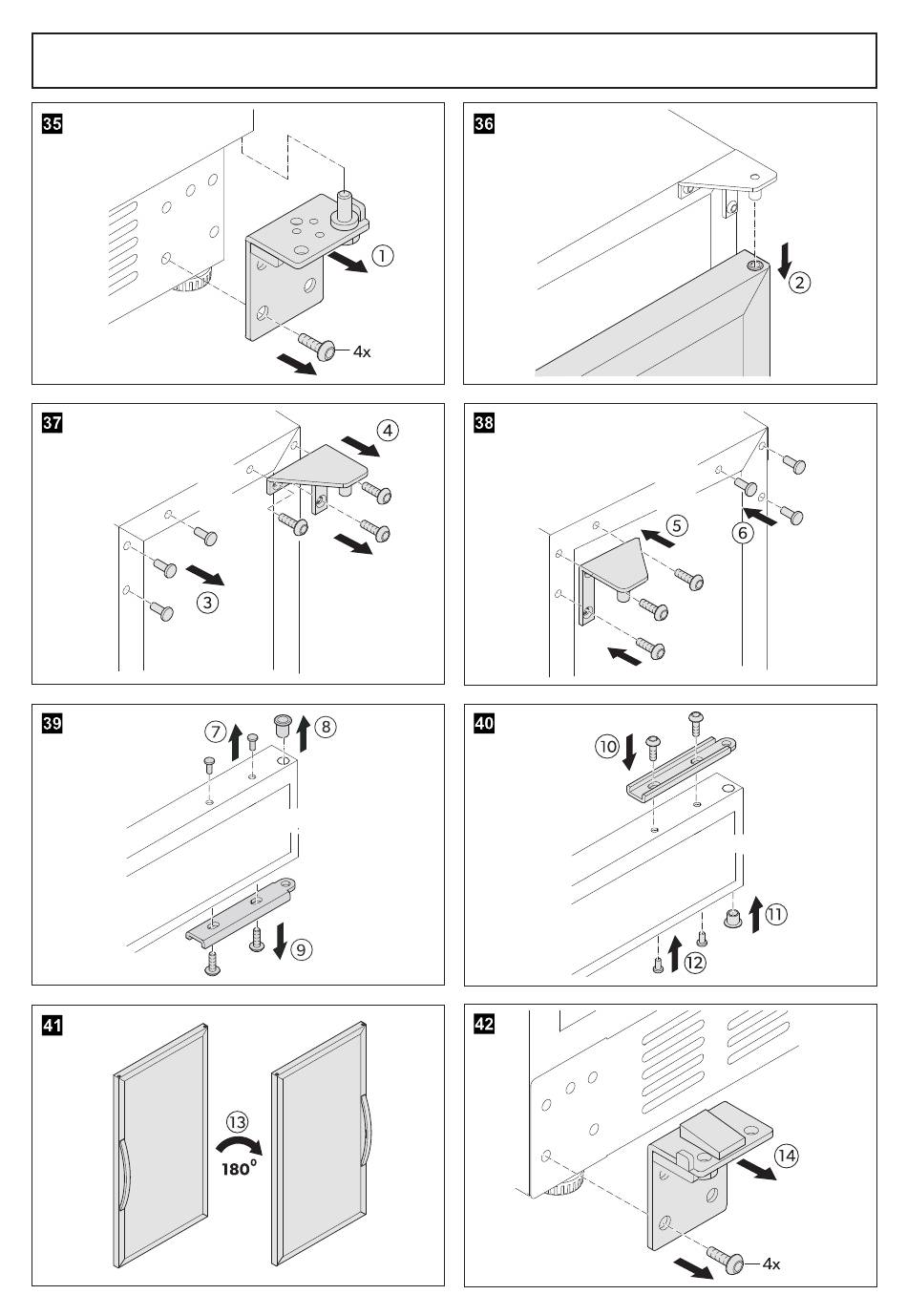 35

①

4x

36

②

37

④

③

38

⑤

⑥

39

⑦

⑧

⑨

40

⑩

⑪

⑫

41

⑬

180°

42

⑭

4x